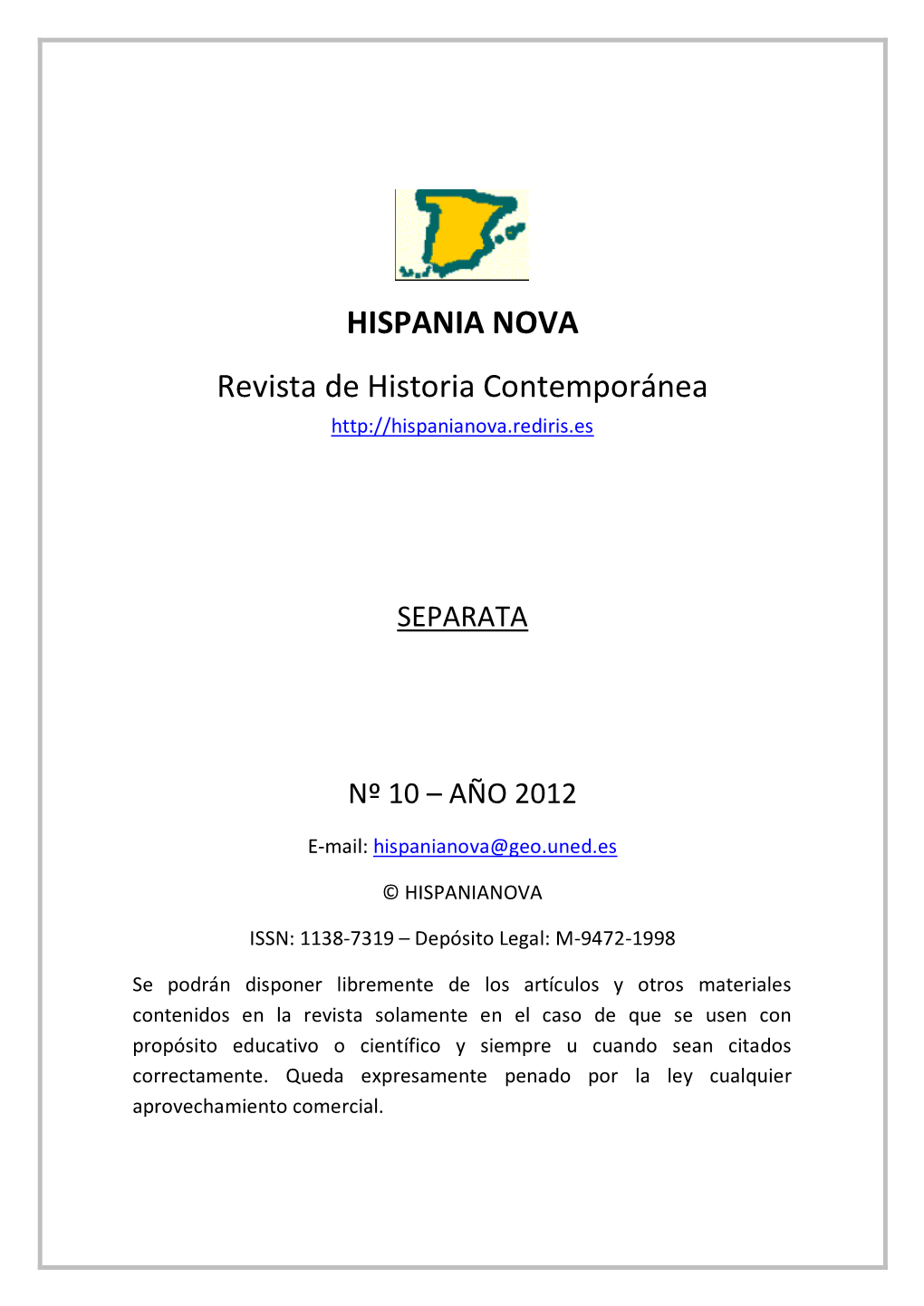 HISPANIA NOVA

Revista de Historia Contemporánea

http://hispanianova.rediris.es

SEPARATA

Nº 10 – AÑO 2012

E-mail: hispanianova@geo.uned.es

© HISPANIANOVA

ISSN: 1138-7319 – Depósito Legal: M-9472-1998

Se podrán disponer libremente de los artículos y otros materiales contenidos en la revista solamente en el caso de que se usen con propósito educativo o científico y siempre u cuando sean citados correctamente. Queda expresamente penado por la ley cualquier aprovechamiento comercial.